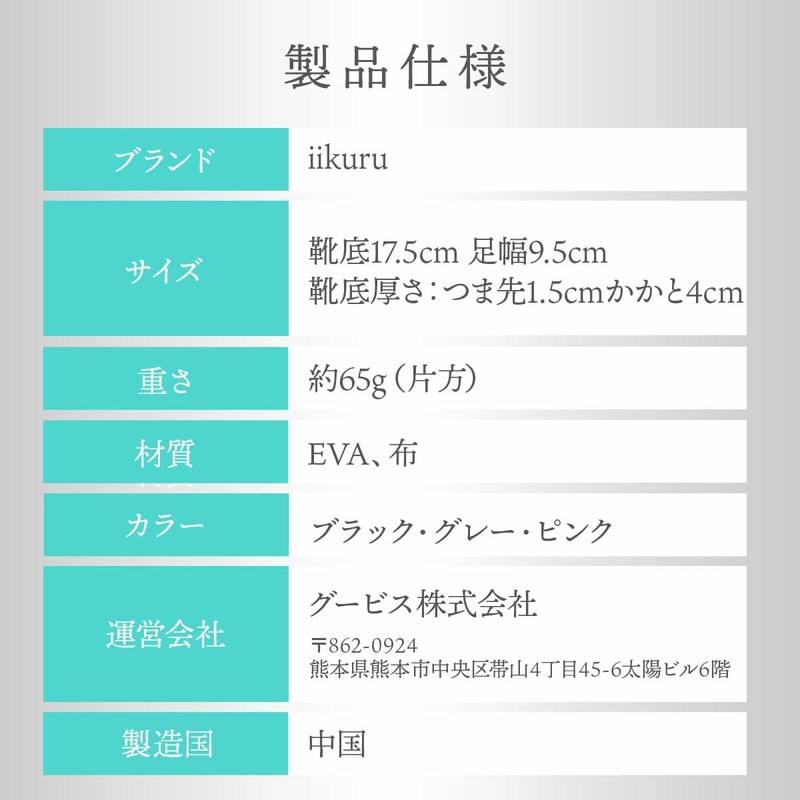 製品仕様

ブランド
iikuru

サイズ
靴底17.5cm 足幅9.5cm
靴底厚さ：つま先1.5cmかかと4cm

重さ
約65g（片方）

材質
EVA、布

カラー
ブラック・グレー・ピンク

運営会社
グービス株式会社
〒862-0924
熊本県熊本市中央区帯山4丁目45-6太陽ビル6階

製造国
中国